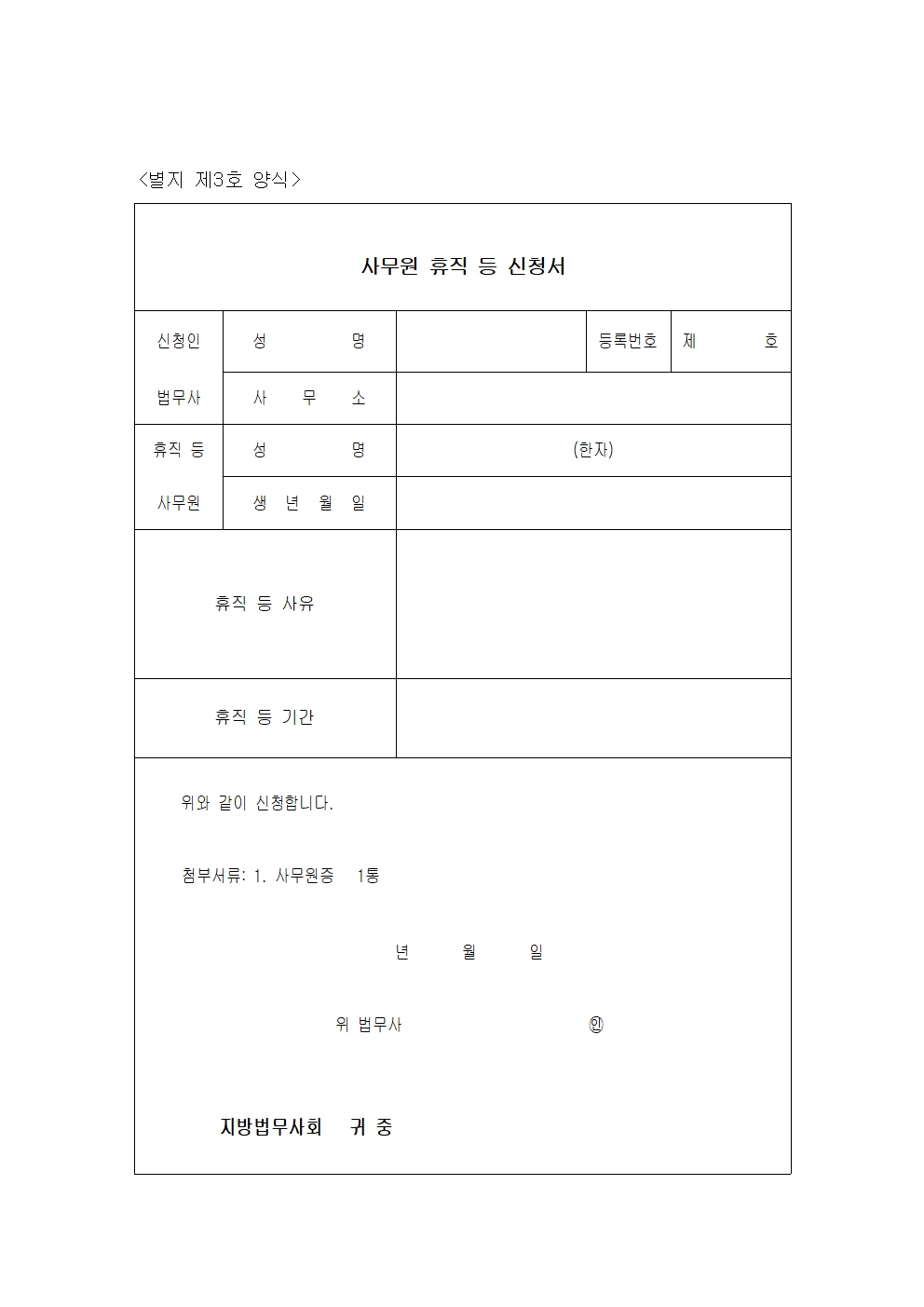 <별지 제3호 양식>

사무원 휴직 등 신청서

| 신청인 법무사 | 성 명 | | 등록번호 | 제 호 |
|---|---|---|---|---|
| | 사 무 소 | | | |
| 휴직 등 사무원 | 성 명 | (한자) | | |
| | 생 년 월 일 | | | |
| 휴직 등 사유 | | | | |
| 휴직 등 기간 | | | | |

위와 같이 신청합니다.

첨부서류: 1. 사무원증 1통

년 월 일

위 법무사 ㊞

지방법무사회 귀 중